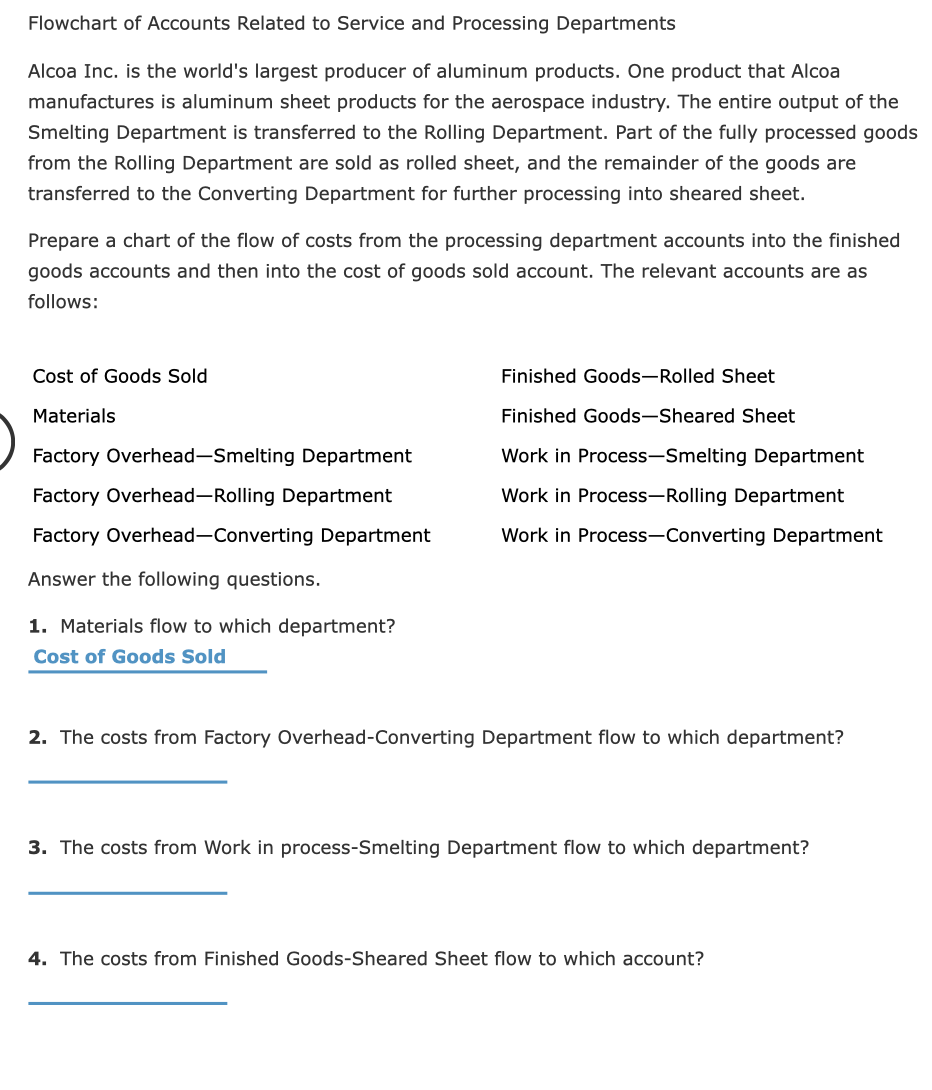 Flowchart of Accounts Related to Service and Processing Departments

Alcoa Inc. is the world's largest producer of aluminum products. One product that Alcoa manufactures is aluminum sheet products for the aerospace industry. The entire output of the Smelting Department is transferred to the Rolling Department. Part of the fully processed goods from the Rolling Department are sold as rolled sheet, and the remainder of the goods are transferred to the Converting Department for further processing into sheared sheet.

Prepare a chart of the flow of costs from the processing department accounts into the finished goods accounts and then into the cost of goods sold account. The relevant accounts are as follows:

Cost of Goods Sold

Materials

Factory Overhead—Smelting Department

Factory Overhead—Rolling Department

Factory Overhead—Converting Department

Finished Goods—Rolled Sheet

Finished Goods—Sheared Sheet

Work in Process—Smelting Department

Work in Process—Rolling Department

Work in Process—Converting Department

Answer the following questions.

1. Materials flow to which department?
Cost of Goods Sold

2. The costs from Factory Overhead-Converting Department flow to which department?

3. The costs from Work in process-Smelting Department flow to which department?

4. The costs from Finished Goods-Sheared Sheet flow to which account?